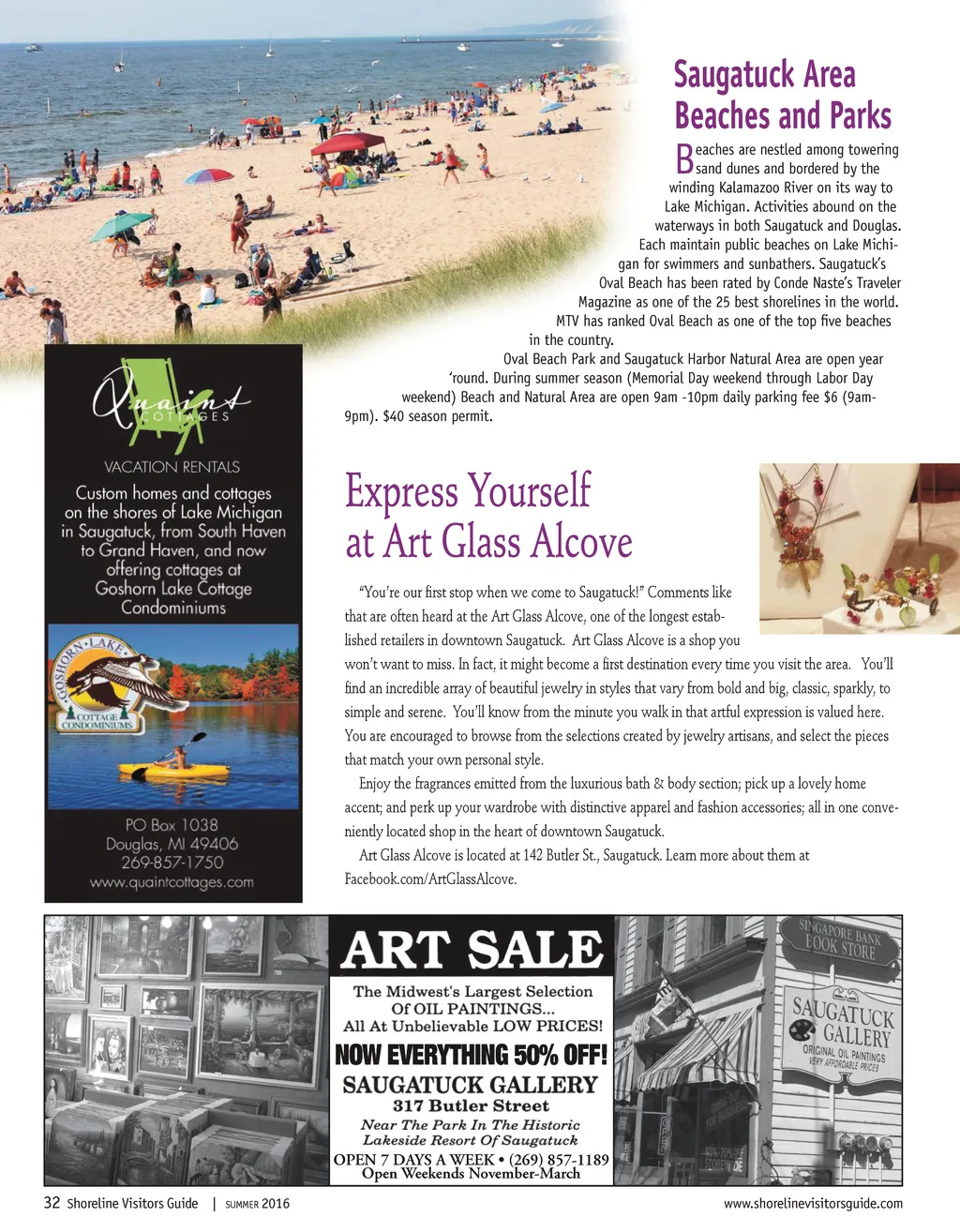 Saugatuck Area Beaches and Parks

Beaches are nestled among towering sand dunes and bordered by the winding Kalamazoo River on its way to Lake Michigan. Activities abound on the waterways in both Saugatuck and Douglas. Each maintain public beaches on Lake Michigan for swimmers and sunbathers. Saugatuck's Oval Beach has been rated by Conde Naste's Traveler Magazine as one of the 25 best shorelines in the world. MTV has ranked Oval Beach as one of the top five beaches in the country.

Oval Beach Park and Saugatuck Harbor Natural Area are open year 'round. During summer season (Memorial Day weekend through Labor Day weekend) Beach and Natural Area are open 9am -10pm daily parking fee $6 (9am-9pm). $40 season permit.

Quaint COTTAGES

VACATION RENTALS

Custom homes and cottages on the shores of Lake Michigan in Saugatuck, from South Haven to Grand Haven, and now offering cottages at Goshorn Lake Cottage Condominiums

GOSHORN LAKE COTTAGE CONDOMINIUMS

PO Box 1038
Douglas, MI 49406
269-857-1750
www.quaintcottages.com

Express Yourself at Art Glass Alcove

"You're our first stop when we come to Saugatuck!" Comments like that are often heard at the Art Glass Alcove, one of the longest established retailers in downtown Saugatuck. Art Glass Alcove is a shop you won't want to miss. In fact, it might become a first destination every time you visit the area. You'll find an incredible array of beautiful jewelry in styles that vary from bold and big, classic, sparkly, to simple and serene. You'll know from the minute you walk in that artful expression is valued here. You are encouraged to browse from the selections created by jewelry artisans, and select the pieces that match your own personal style.

Enjoy the fragrances emitted from the luxurious bath & body section; pick up a lovely home accent; and perk up your wardrobe with distinctive apparel and fashion accessories; all in one conveniently located shop in the heart of downtown Saugatuck.

Art Glass Alcove is located at 142 Butler St., Saugatuck. Learn more about them at Facebook.com/ArtGlassAlcove.

ART SALE
The Midwest's Largest Selection Of OIL PAINTINGS... All At Unbelievable LOW PRICES!
NOW EVERYTHING 50% OFF!
SAUGATUCK GALLERY
317 Butler Street
Near The Park In The Historic Lakeside Resort Of Saugatuck
OPEN 7 DAYS A WEEK • (269) 857-1189
Open Weekends November-March

SINGAPORE BANK BOOK STORE
SAUGATUCK GALLERY
ORIGINAL OIL PAINTINGS
VERY AFFORDABLE PRICES

32 Shoreline Visitors Guide | SUMMER 2016
www.shorelinevisitorsguide.com